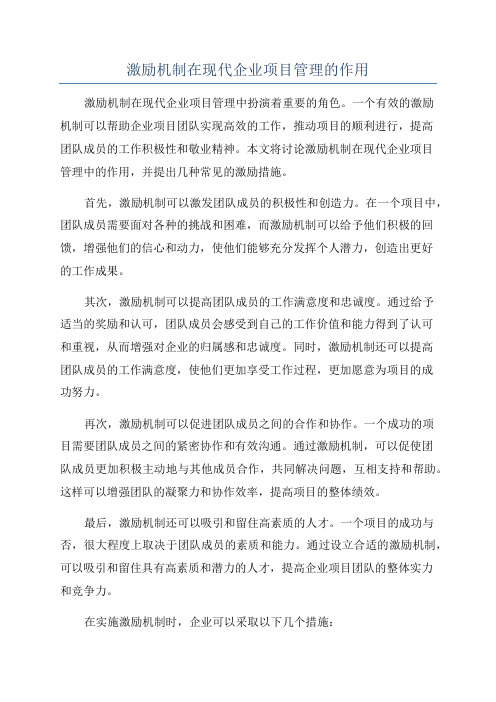 激励机制在现代企业项目管理的作用

激励机制在现代企业项目管理中扮演着重要的角色。一个有效的激励机制可以帮助企业项目团队实现高效的工作，推动项目的顺利进行，提高团队成员的工作积极性和敬业精神。本文将讨论激励机制在现代企业项目管理中的作用，并提出几种常见的激励措施。

首先，激励机制可以激发团队成员的积极性和创造力。在一个项目中，团队成员需要面对各种的挑战和困难，而激励机制可以给予他们积极的回馈，增强他们的信心和动力，使他们能够充分发挥个人潜力，创造出更好的工作成果。

其次，激励机制可以提高团队成员的工作满意度和忠诚度。通过给予适当的奖励和认可，团队成员会感受到自己的工作价值和能力得到了认可和重视，从而增强对企业的归属感和忠诚度。同时，激励机制还可以提高团队成员的工作满意度，使他们更加享受工作过程，更加愿意为项目的成功努力。

再次，激励机制可以促进团队成员之间的合作和协作。一个成功的项目需要团队成员之间的紧密协作和有效沟通。通过激励机制，可以促使团队成员更加积极主动地与其他成员合作，共同解决问题，互相支持和帮助。这样可以增强团队的凝聚力和协作效率，提高项目的整体绩效。

最后，激励机制还可以吸引和留住高素质的人才。一个项目的成功与否，很大程度上取决于团队成员的素质和能力。通过设立合适的激励机制，可以吸引和留住具有高素质和潜力的人才，提高企业项目团队的整体实力和竞争力。

在实施激励机制时，企业可以采取以下几个措施：